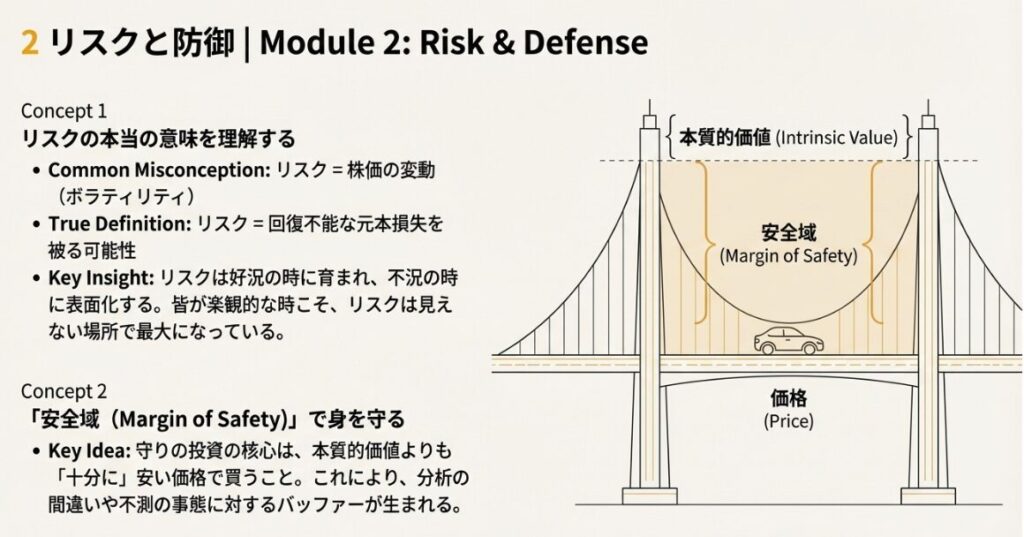 2 リスクと防御 | Module 2: Risk & Defense

Concept 1
リスクの本当の意味を理解する

• Common Misconception: リスク = 株価の変動（ボラティリティ）
• True Definition: リスク = 回復不能な元本損失を被る可能性
• Key Insight: リスクは好況の時に育まれ、不況の時に表面化する。皆が楽観的な時こそ、リスクは見えない場所で最大になっている。

Concept 2
「安全域（Margin of Safety）」で身を守る

• Key Idea: 守りの投資の核心は、本質的価値よりも「十分に」安い価格で買うこと。これにより、分析の間違いや不測の事態に対するバッファーが生まれる。

本質的価値 (Intrinsic Value)

安全域
(Margin of Safety)

価格
(Price)